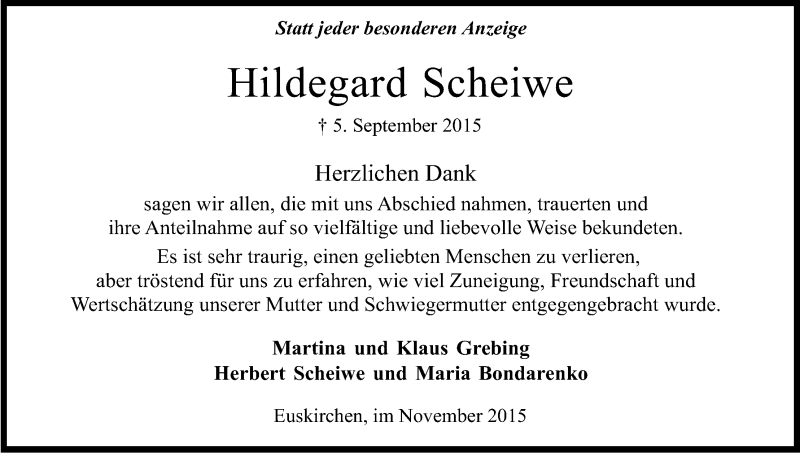 Statt jeder besonderen Anzeige

Hildegard Scheiwe

† 5. September 2015

Herzlichen Dank

sagen wir allen, die mit uns Abschied nahmen, trauerten und ihre Anteilnahme auf so vielfältige und liebevolle Weise bekundeten.

Es ist sehr traurig, einen geliebten Menschen zu verlieren, aber tröstend für uns zu erfahren, wie viel Zuneigung, Freundschaft und Wertschätzung unserer Mutter und Schwiegermutter entgegengebracht wurde.

Martina und Klaus Grebing
Herbert Scheiwe und Maria Bondarenko

Euskirchen, im November 2015